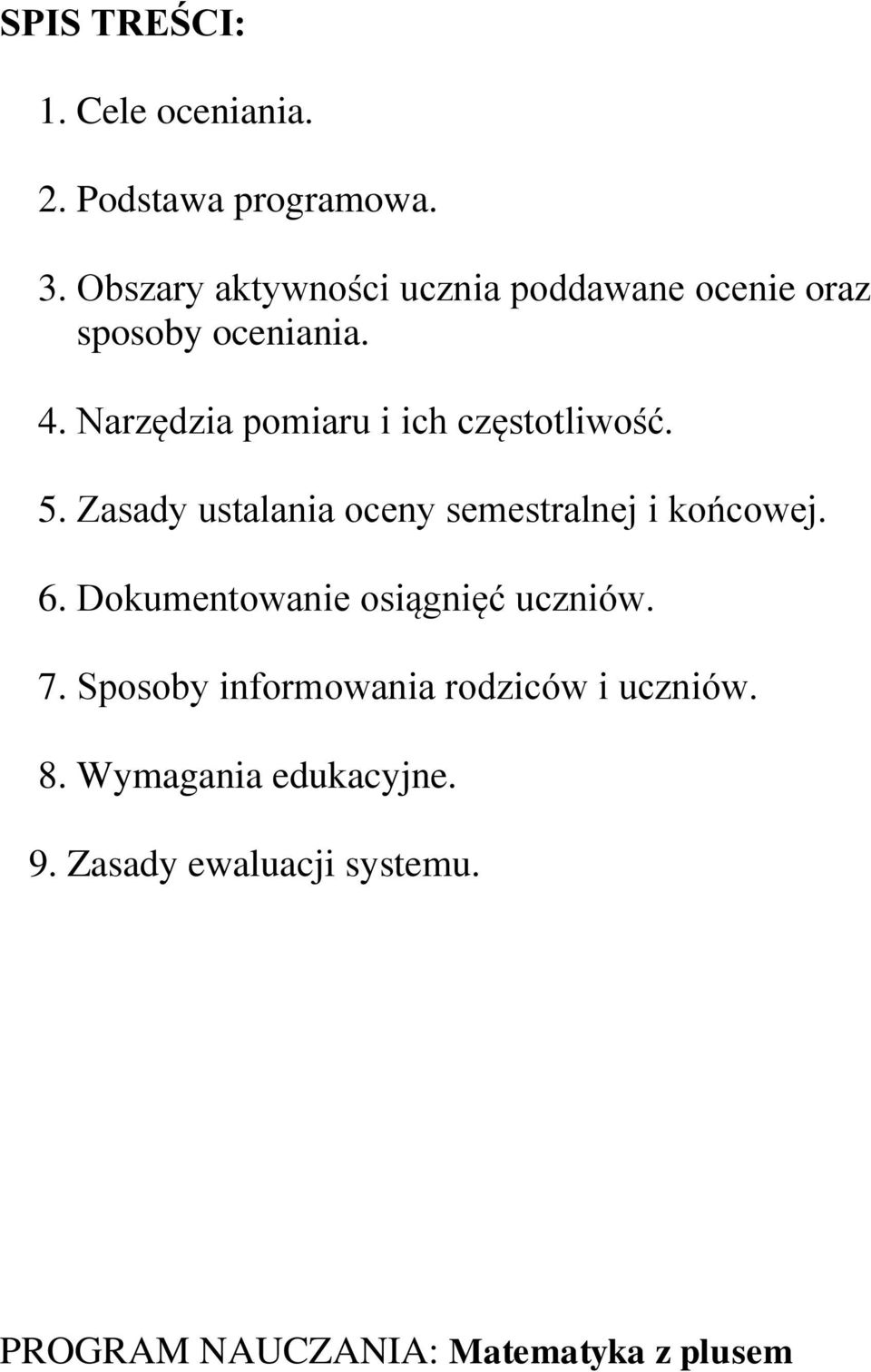 SPIS TREŚCI:

1. Cele oceniania.

2. Podstawa programowa.

3. Obszary aktywności ucznia poddawane ocenie oraz sposoby oceniania.

4. Narzędzia pomiaru i ich częstotliwość.

5. Zasady ustalania oceny semestralnej i końcowej.

6. Dokumentowanie osiągnięć uczniów.

7. Sposoby informowania rodziców i uczniów.

8. Wymagania edukacyjne.

9. Zasady ewaluacji systemu.

PROGRAM NAUCZANIA: Matematyka z plusem